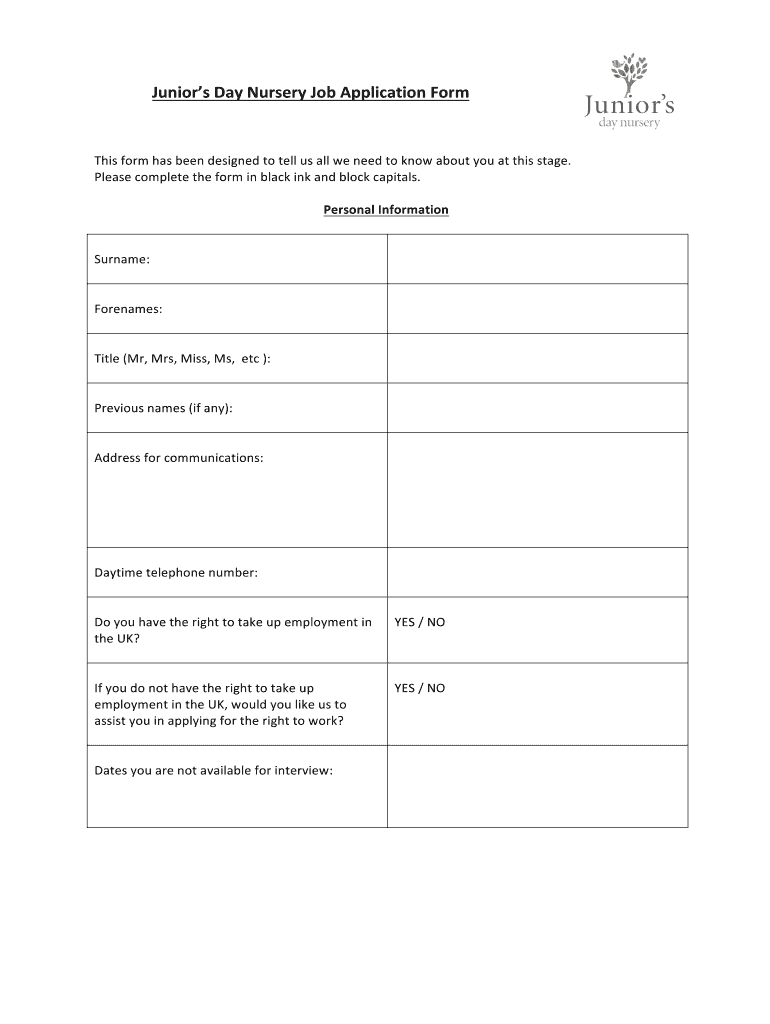 Junior's Day Nursery Job Application Form

Junior's
day nursery

This form has been designed to tell us all we need to know about you at this stage.
Please complete the form in black ink and block capitals.

Personal Information

| | |
|---|---|
| Surname: | |
| Forenames: | |
| Title (Mr, Mrs, Miss, Ms, etc ): | |
| Previous names (if any): | |
| Address for communications: | |
| Daytime telephone number: | |
| Do you have the right to take up employment in the UK? | YES / NO |
| If you do not have the right to take up employment in the UK, would you like us to assist you in applying for the right to work? | YES / NO |
| Dates you are not available for interview: | |